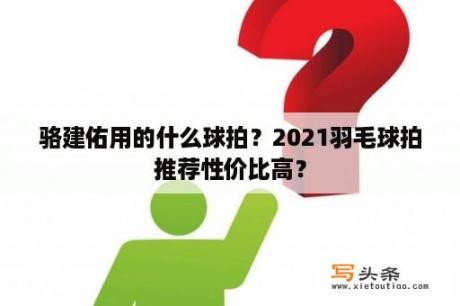 骆建佑用的什么球拍？2021羽毛球拍推荐性价比高？

写头条
www.xietoutiao.com